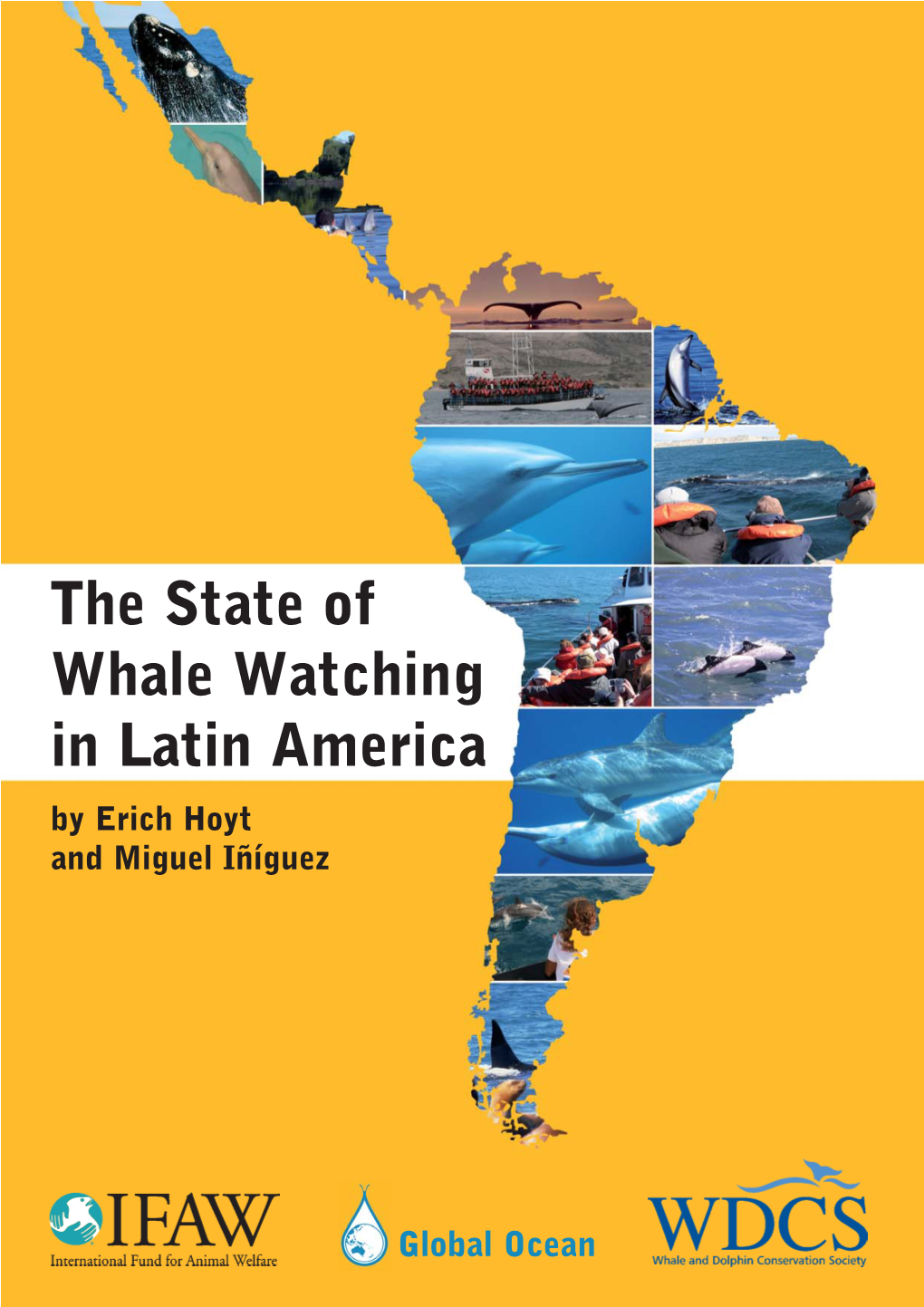 The State of Whale Watching in Latin America

by Erich Hoyt and Miguel Iñíguez

IFAW
International Fund for Animal Welfare

Global Ocean

WDCS
Whale and Dolphin Conservation Society